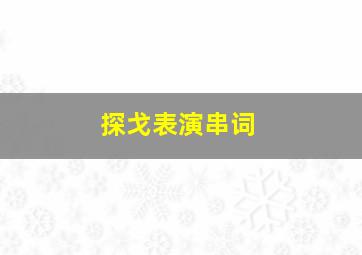 探戈表演串词